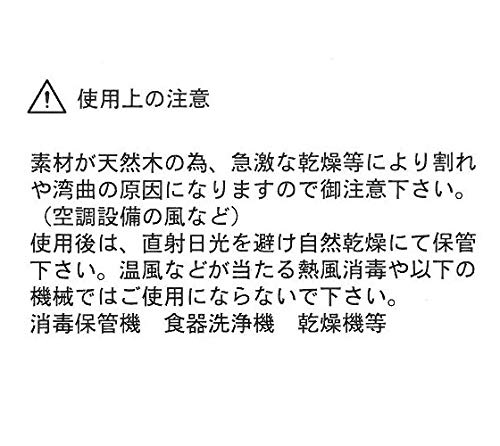 使用上の注意

素材が天然木の為、急激な乾燥等により割れや湾曲の原因になりますので御注意下さい。（空調設備の風など）
使用後は、直射日光を避け自然乾燥にて保管下さい。温風などが当たる熱風消毒や以下の機械ではご使用にならないで下さい。
消毒保管機　食器洗浄機　乾燥機等